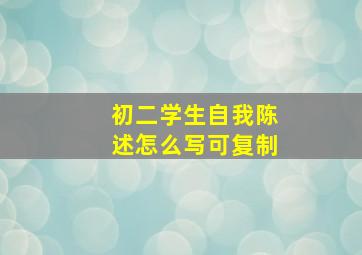 初二学生自我陈述怎么写可复制